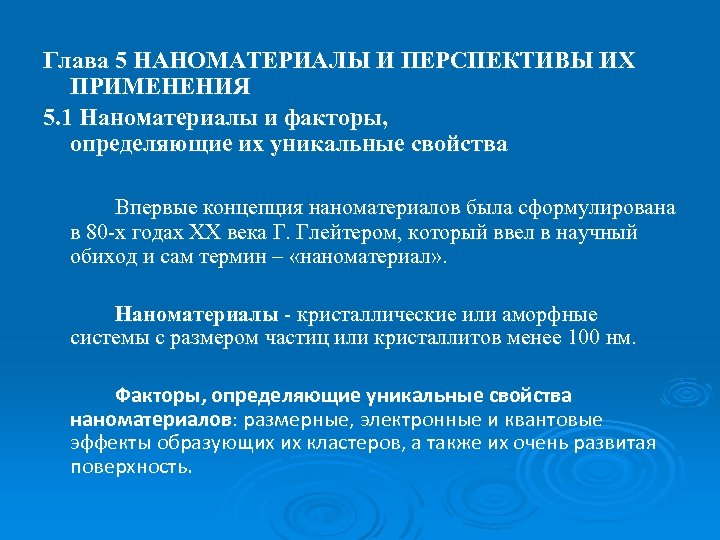 Глава 5 НАНОМАТЕРИАЛЫ И ПЕРСПЕКТИВЫ ИХ ПРИМЕНЕНИЯ

5.1 Наноматериалы и факторы, определяющие их уникальные свойства

Впервые концепция наноматериалов была сформулирована в 80-х годах XX века Г. Глейтером, который ввел в научный обиход и сам термин – «наноматериал».

Наноматериалы - кристаллические или аморфные системы с размером частиц или кристаллитов менее 100 нм.

Факторы, определяющие уникальные свойства наноматериалов: размерные, электронные и квантовые эффекты образующих их кластеров, а также их очень развитая поверхность.